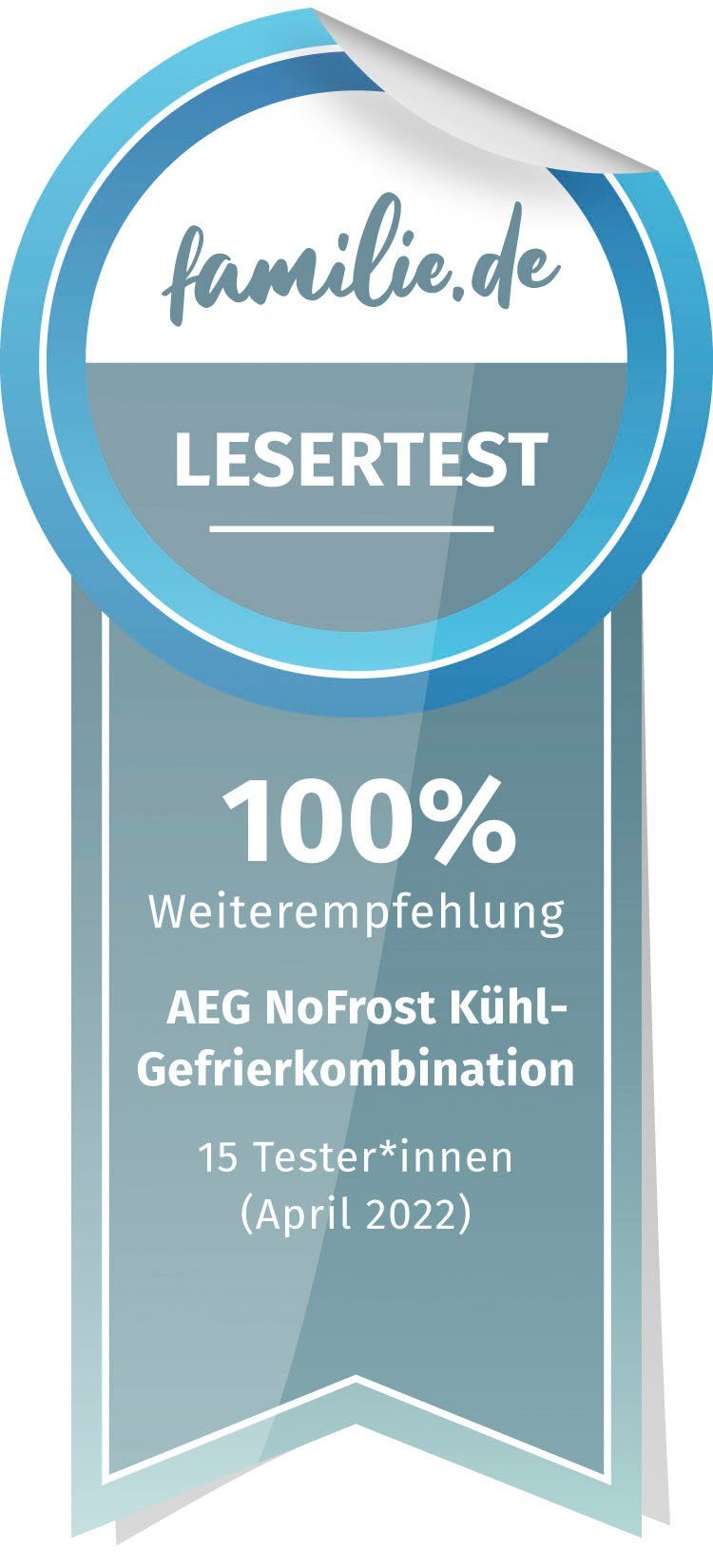 familie.de

LESERTEST

100%
Weiterempfehlung

AEG NoFrost Kühl-Gefrierkombination

15 Tester*innen
(April 2022)